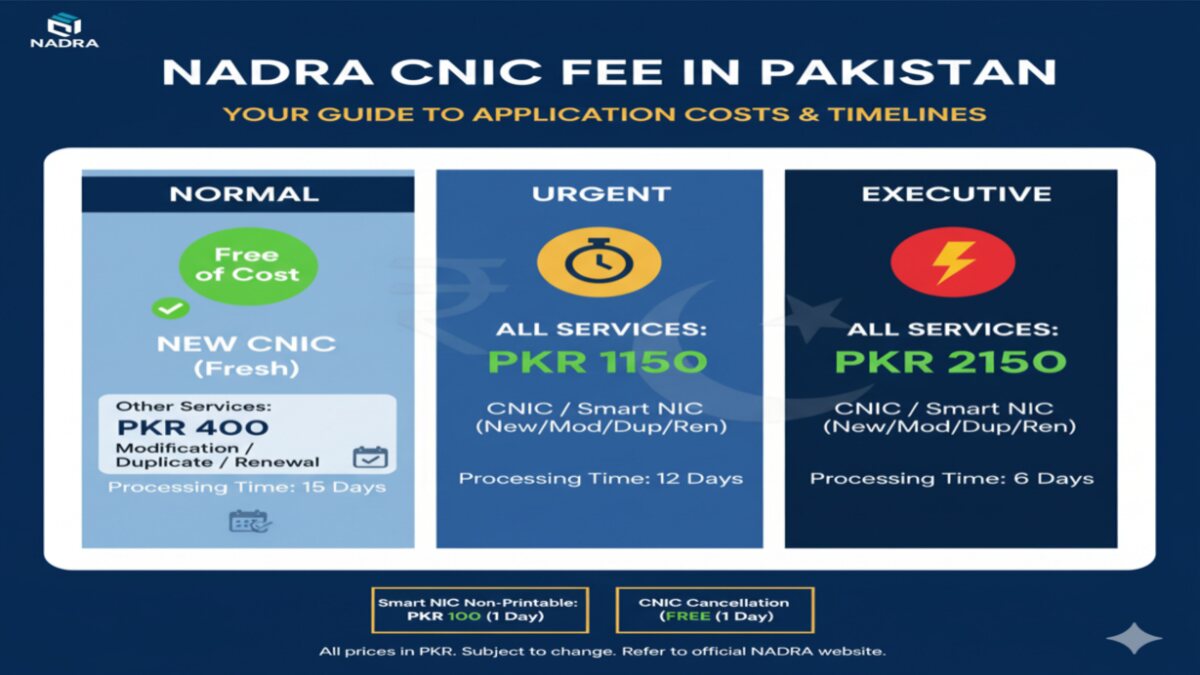 NADRA

NADRA CNIC FEE IN PAKISTAN

YOUR GUIDE TO APPLICATION COSTS & TIMELINES

NORMAL

Free of Cost

NEW CNIC (Fresh)

Other Services:
PKR 400
Modification / Duplicate / Renewal

Processing Time: 15 Days

URGENT

ALL SERVICES:
PKR 1150

CNIC / Smart NIC (New/Mod/Dup/Ren)

Processing Time: 12 Days

EXECUTIVE

ALL SERVICES:
PKR 2150

CNIC / Smart NIC (New/Mod/Dup/Ren)

Processing Time: 6 Days

Smart NIC Non-Printable:
PKR 100 (1 Day)

CNIC Cancellation
(FREE (1 Day)

All prices in PKR. Subject to change. Refer to official NADRA website.